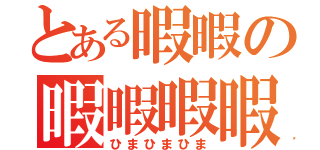 とある暇暇の
暇暇暇暇
ひまひまひま